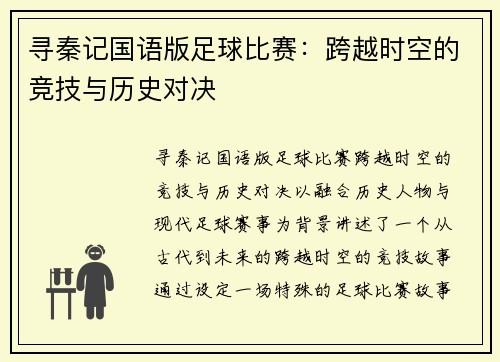 寻秦记国语版足球比赛：跨越时空的竞技与历史对决

寻秦记国语版足球比赛跨越时空的竞技与历史对决以融合历史人物与现代足球赛事为背景讲述了一个从古代到未来的跨越时空的竞技故事通过设定一场特殊的足球比赛故事